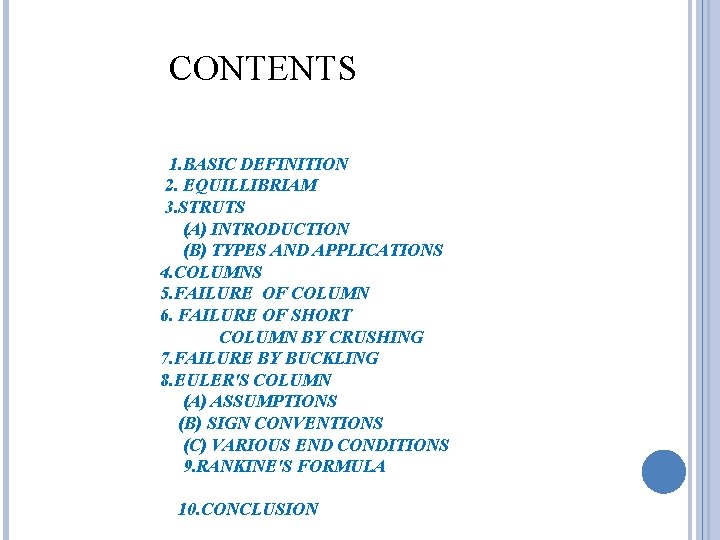 CONTENTS

1.BASIC DEFINITION
2. EQUILLIBRIAM
3.STRUTS
(A) INTRODUCTION
(B) TYPES AND APPLICATIONS
4.COLUMNS
5.FAILURE OF COLUMN
6. FAILURE OF SHORT COLUMN BY CRUSHING
7.FAILURE BY BUCKLING
8.EULER'S COLUMN
(A) ASSUMPTIONS
(B) SIGN CONVENTIONS
(C) VARIOUS END CONDITIONS
9.RANKINE'S FORMULA

10.CONCLUSION